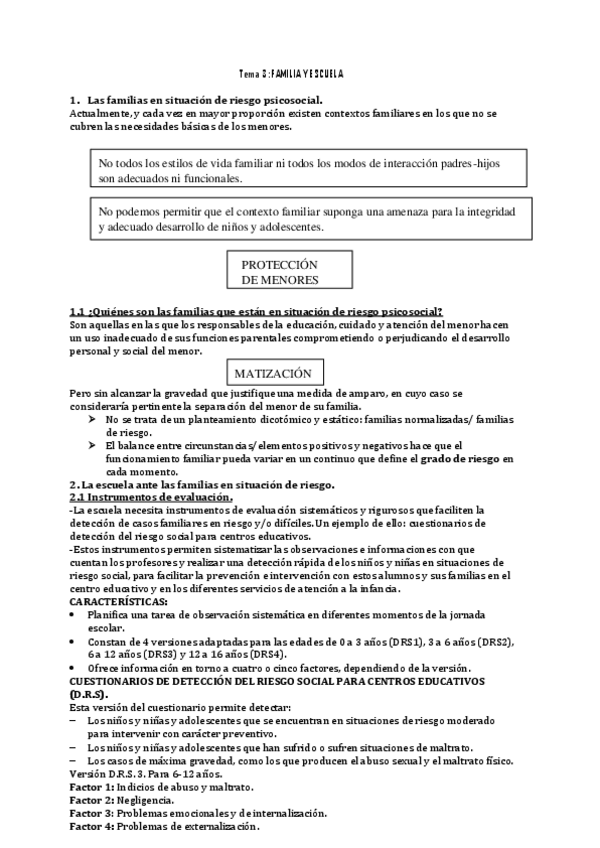 Tema 3: FAMILIA Y ESCUELA

1. Las familias en situación de riesgo psicosocial.
Actualmente, y cada vez en mayor proporción existen contextos familiares en los que no se cubren las necesidades básicas de los menores.

No todos los estilos de vida familiar ni todos los modos de interacción padres-hijos son adecuados ni funcionales.

No podemos permitir que el contexto familiar suponga una amenaza para la integridad y adecuado desarrollo de niños y adolescentes.

PROTECCIÓN DE MENORES

1.1 ¿Quiénes son las familias que están en situación de riesgo psicosocial?
Son aquellas en las que los responsables de la educación, cuidado y atención del menor hacen un uso inadecuado de sus funciones parentales comprometiendo o perjudicando el desarrollo personal y social del menor.

MATIZACIÓN

Pero sin alcanzar la gravedad que justifique una medida de amparo, en cuyo caso se consideraría pertinente la separación del menor de su familia.
➢ No se trata de un planteamiento dicotómico y estático: familias normalizadas/ familias de riesgo.
➢ El balance entre circunstancias/ elementos positivos y negativos hace que el funcionamiento familiar pueda variar en un continuo que define el grado de riesgo en cada momento.
2. La escuela ante las familias en situación de riesgo.
2.1 Instrumentos de evaluación.
-La escuela necesita instrumentos de evaluación sistemáticos y rigurosos que faciliten la detección de casos familiares en riesgo y/o difíciles. Un ejemplo de ello: cuestionarios de detección del riesgo social para centros educativos.
-Estos instrumentos permiten sistematizar las observaciones e informaciones con que cuentan los profesores y realizar una detección rápida de los niños y niñas en situaciones de riesgo social, para facilitar la prevención e intervención con estos alumnos y sus familias en el centro educativo y en los diferentes servicios de atención a la infancia.
CARACTERÍSTICAS:
• Planifica una tarea de observación sistemática en diferentes momentos de la jornada escolar.
• Constan de 4 versiones adaptadas para las edades de 0 a 3 años (DRS1), 3 a 6 años (DRS2), 6 a 12 años (DRS3) y 12 a 16 años (DRS4).
• Ofrece información en torno a cuatro o cinco factores, dependiendo de la versión.
CUESTIONARIOS DE DETECCIÓN DEL RIESGO SOCIAL PARA CENTROS EDUCATIVOS (D.R.S).
Esta versión del cuestionario permite detectar:
– Los niños y niñas y adolescentes que se encuentran en situaciones de riesgo moderado para intervenir con carácter preventivo.
– Los niños y niñas y adolescentes que han sufrido o sufren situaciones de maltrato.
– Los casos de máxima gravedad, como los que producen el abuso sexual y el maltrato físico.
Versión D.R.S. 3. Para 6-12 años.
Factor 1: Indicios de abuso y maltrato.
Factor 2: Negligencia.
Factor 3: Problemas emocionales y de internalización.
Factor 4: Problemas de externalización.